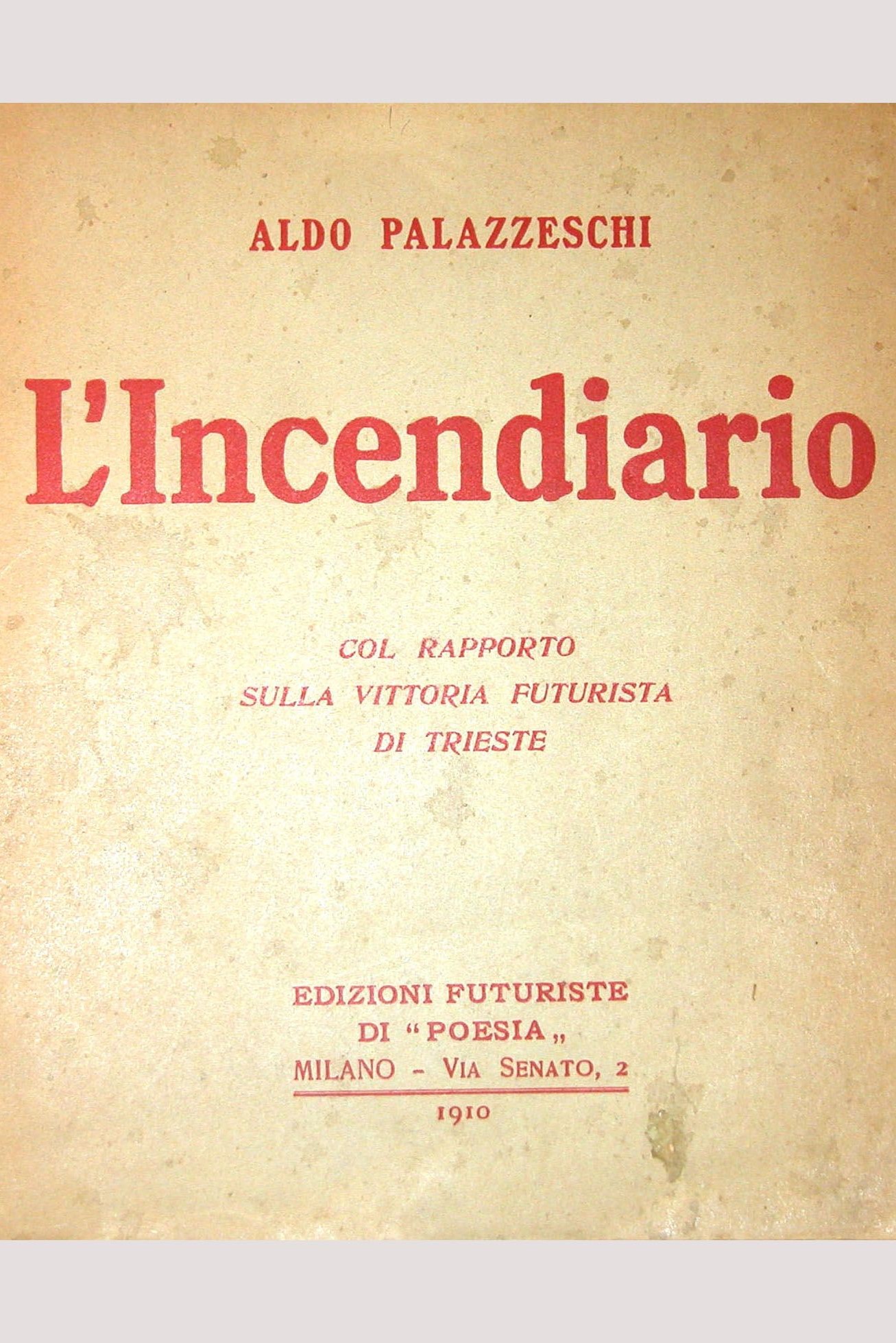 ALDO PALAZZESCHI

L'Incendiario

COL RAPPORTO
SULLA VITTORIA FUTURISTA
DI TRIESTE

EDIZIONI FUTURISTE
DI "POESIA"
MILANO - VIA SENATO, 2

1910